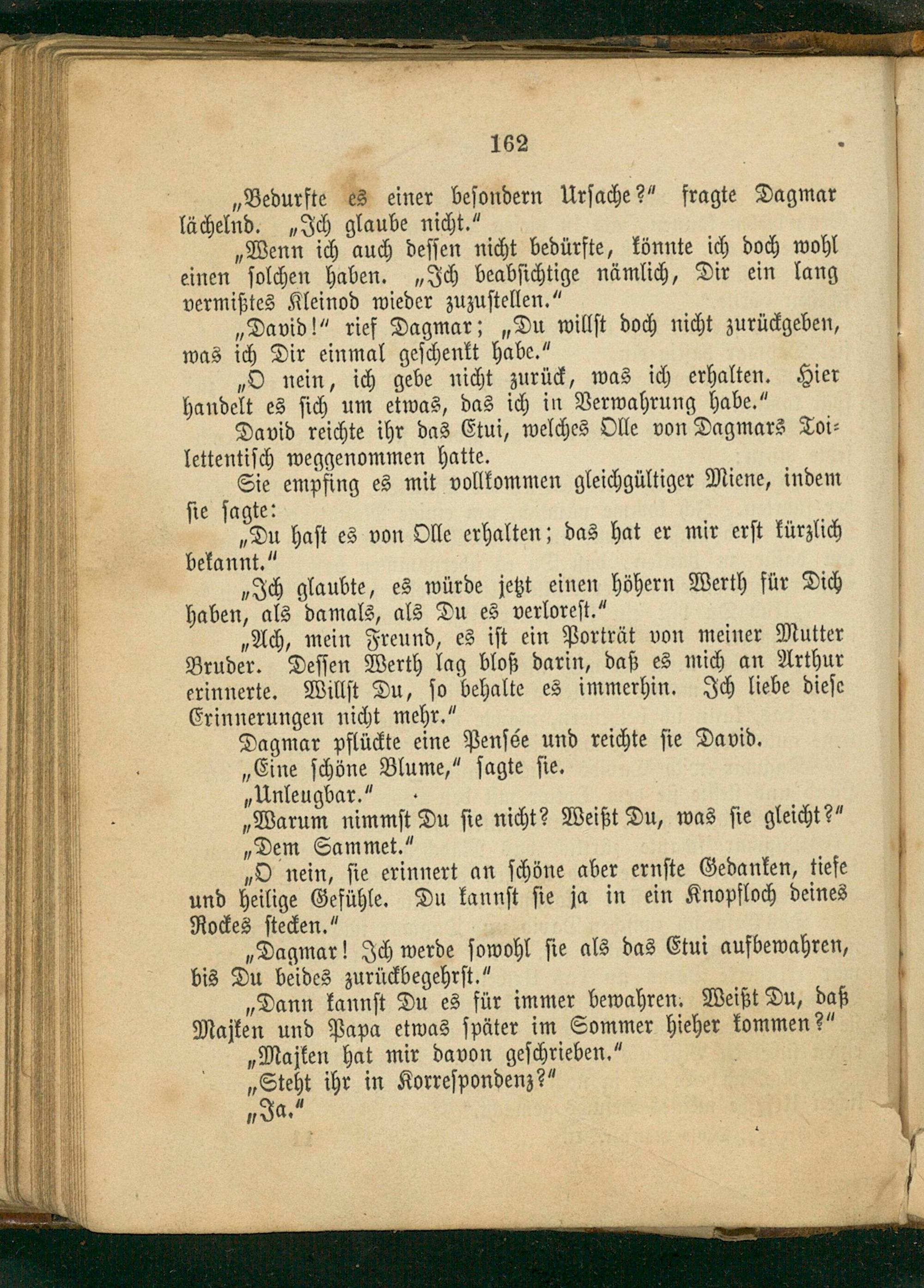 162

„Bedurfte es einer besondern Ursache?“ fragte Dagmar lächelnd. „Ich glaube nicht.“

„Wenn ich auch dessen nicht bedürfte, könnte ich doch wohl einen solchen haben. „Ich beabsichtige nämlich, Dir ein lang vermißtes Kleinod wieder zuzustellen.“

„David!“ rief Dagmar; „Du willst doch nicht zurückgeben, was ich Dir einmal geschenkt habe.“

„O nein, ich gebe nicht zurück, was ich erhalten. Hier handelt es sich um etwas, das ich in Verwahrung habe.“

David reichte ihr das Etui, welches Olle von Dagmars Toilettentisch weggenommen hatte.

Sie empfing es mit vollkommen gleichgültiger Miene, indem sie sagte:

„Du hast es von Olle erhalten; das hat er mir erst kürzlich bekannt.“

„Ich glaubte, es würde jetzt einen höhern Werth für Dich haben, als damals, als Du es verlorest.“

„Ach, mein Freund, es ist ein Porträt von meiner Mutter Bruder. Dessen Werth lag bloß darin, daß es mich an Arthur erinnerte. Willst Du, so behalte es immerhin. Ich liebe diese Erinnerungen nicht mehr.“

Dagmar pflückte eine Pensée und reichte sie David.

„Eine schöne Blume,“ sagte sie.

„Unleugbar.“

„Warum nimmst Du sie nicht? Weißt Du, was sie gleicht?“

„Dem Sammet.“

„O nein, sie erinnert an schöne aber ernste Gedanken, tiefe und heilige Gefühle. Du kannst sie ja in ein Knopfloch deines Rockes stecken.“

„Dagmar! Ich werde sowohl sie als das Etui aufbewahren, bis Du beides zurückbegehrst.“

„Dann kannst Du es für immer bewahren. Weißt Du, daß Majken und Papa etwas später im Sommer hieher kommen?“

„Majken hat mir davon geschrieben.“

„Steht ihr in Korrespondenz?“

„Ja.“